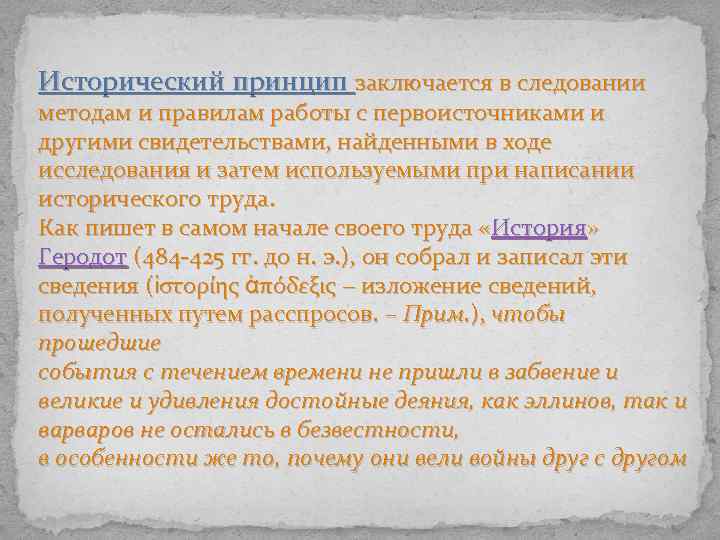 Исторический принцип заключается в следовании методам и правилам работы с первоисточниками и другими свидетельствами, найденными в ходе исследования и затем используемыми при написании исторического труда.
Как пишет в самом начале своего труда «История» Геродот (484-425 гг. до н. э.), он собрал и записал эти сведения (ἱστορίης ἀπόδεξις – изложение сведений, полученных путем расспросов. – Прим.), чтобы прошедшие
события с течением времени не пришли в забвение и великие и удивления достойные деяния, как эллинов, так и варваров не остались в безвестности,
в особенности же то, почему они вели войны друг с другом